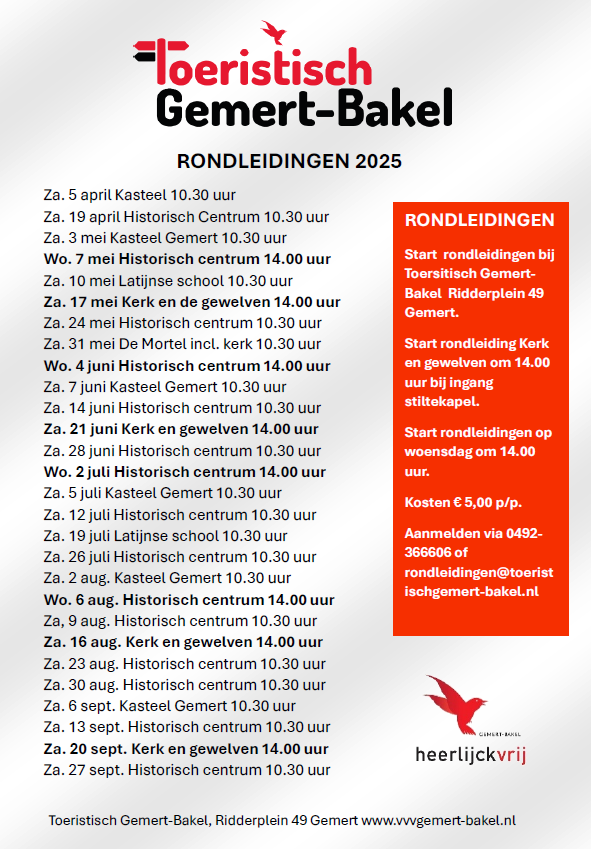 Toeristisch
Gemert-Bakel

RONDLEIDINGEN 2025

Za. 5 april Kasteel 10.30 uur
Za. 19 april Historisch Centrum 10.30 uur
Za. 3 mei Kasteel Gemert 10.30 uur
Wo. 7 mei Historisch centrum 14.00 uur
Za. 10 mei Latijnse school 10.30 uur
Za. 17 mei Kerk en de gewelven 14.00 uur
Za. 24 mei Historisch centrum 10.30 uur
Za. 31 mei De Mortel incl. kerk 10.30 uur
Wo. 4 juni Historisch centrum 14.00 uur
Za. 7 juni Kasteel Gemert 10.30 uur
Za. 14 juni Historisch centrum 10.30 uur
Za. 21 juni Kerk en gewelven 14.00 uur
Za. 28 juni Historisch centrum 10.30 uur
Wo. 2 juli Historisch centrum 14.00 uur
Za. 5 juli Kasteel Gemert 10.30 uur
Za. 12 juli Historisch centrum 10.30 uur
Za. 19 juli Latijnse school 10.30 uur
Za. 26 juli Historisch centrum 10.30 uur
Za. 2 aug. Kasteel Gemert 10.30 uur
Wo. 6 aug. Historisch centrum 14.00 uur
Za, 9 aug. Historisch centrum 10.30 uur
Za. 16 aug. Kerk en gewelven 14.00 uur
Za. 23 aug. Historisch centrum 10.30 uur
Za. 30 aug. Historisch centrum 10.30 uur
Za. 6 sept. Kasteel Gemert 10.30 uur
Za. 13 sept. Historisch centrum 10.30 uur
Za. 20 sept. Kerk en gewelven 14.00 uur
Za. 27 sept. Historisch centrum 10.30 uur

RONDLEIDINGEN

Start rondleidingen bij Toersitisch Gemert-Bakel Ridderplein 49 Gemert.

Start rondleiding Kerk en gewelven om 14.00 uur bij ingang stiltekapel.

Start rondleidingen op woensdag om 14.00 uur.

Kosten € 5,00 p/p.

Aanmelden via 0492-366606 of rondleidingen@toeristischgemert-bakel.nl

GEMERT-BAKEL
heerlijckvrij

Toeristisch Gemert-Bakel, Ridderplein 49 Gemert www.vvvgemert-bakel.nl